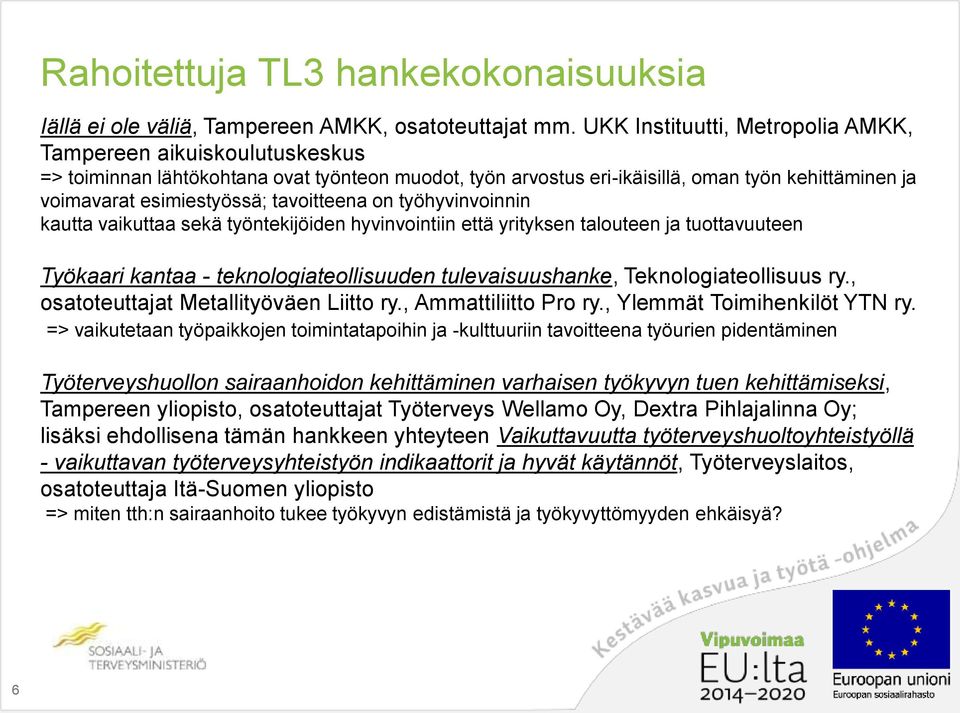 Rahoitettuja TL3 hankekokonaisuuksia

Iällä ei ole väliä, Tampereen AMKK, osatoteuttajat mm. UKK Instituutti, Metropolia AMKK, Tampereen aikuiskoulutuskeskus
=> toiminnan lähtökohtana ovat työnteon muodot, työn arvostus eri-ikäisillä, oman työn kehittäminen ja voimavarat esimiestyössä; tavoitteena on työhyvinvoinnin kautta vaikuttaa sekä työntekijöiden hyvinvointiin että yrityksen talouteen ja tuottavuuteen

Työkaari kantaa - teknologiateollisuuden tulevaisuushanke, Teknologiateollisuus ry., osatoteuttajat Metallityöväen Liitto ry., Ammattiliitto Pro ry., Ylemmät Toimihenkilöt YTN ry.
=> vaikutetaan työpaikkojen toimintatapoihin ja -kulttuuriin tavoitteena työurien pidentäminen

Työterveyshuollon sairaanhoidon kehittäminen varhaisen työkyvyn tuen kehittämiseksi, Tampereen yliopisto, osatoteuttajat Työterveys Wellamo Oy, Dextra Pihlajalinna Oy; lisäksi ehdollisena tämän hankkeen yhteyteen Vaikuttavuutta työterveyshuoltoyhteistyöllä - vaikuttavan työterveysyhteistyön indikaattorit ja hyvät käytännöt, Työterveyslaitos, osatoteuttaja Itä-Suomen yliopisto
=> miten tth:n sairaanhoito tukee työkyvyn edistämistä ja työkyvyttömyyden ehkäisyä?

Kestävää kasvua ja työtä -ohjelma

SOSIAALI- JA TERVEYSMINISTERIÖ

Vipuvoimaa EU:lta 2014–2020

Euroopan unioni
Euroopan sosiaalirahasto

6